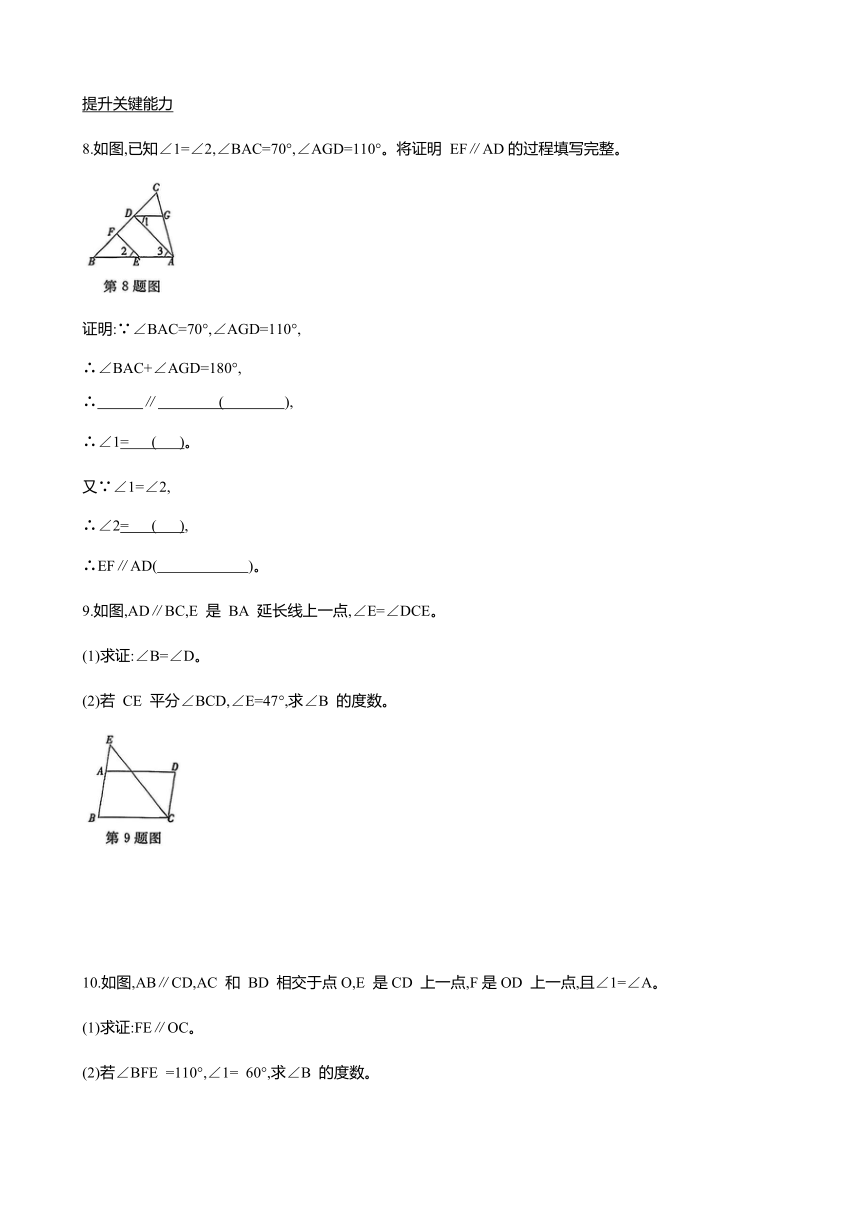 提升关键能力

8.如图,已知∠1=∠2,∠BAC=70°,∠AGD=110°。将证明 EF∥AD 的过程填写完整。

C
D
1
G
F
2
3
B
E
A
第 8 题图

证明:∵∠BAC=70°,∠AGD=110°,

∴∠BAC+∠AGD=180°,

∴______∥________(________),

∴∠1=____(___)。

又∵∠1=∠2,

∴∠2=____(___),

∴EF∥AD(____________)。

9.如图,AD∥BC,E 是 BA 延长线上一点,∠E=∠DCE。

(1)求证:∠B=∠D。

(2)若 CE 平分∠BCD,∠E=47°,求∠B 的度数。

E
A
D
B
C
第 9 题图

10.如图,AB∥CD,AC 和 BD 相交于点 O,E 是 CD 上一点,F 是 OD 上一点,且∠1=∠A。

(1)求证:FE∥OC。

(2)若∠BFE =110°,∠1= 60°,求∠B 的度数。